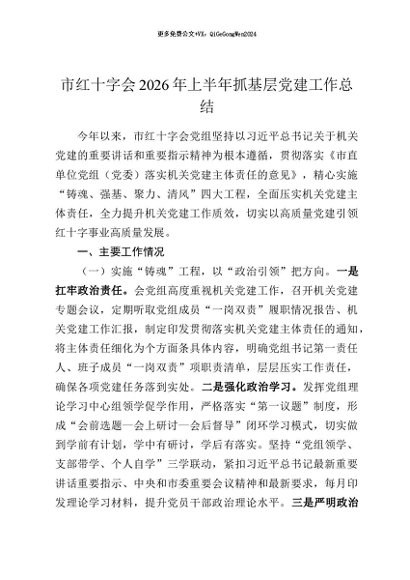 更多免费公文+VX：QiGeGongWen2024

市红十字会2026年上半年抓基层党建工作总结

今年以来，市红十字会党组坚持以习近平总书记关于机关党建的重要讲话和重要指示精神为根本遵循，贯彻落实《市直单位党组（党委）落实机关党建主体责任的意见》，精心实施“铸魂、强基、聚力、清风”四大工程，全面压实机关党建主体责任，全力提升机关党建工作质效，切实以高质量党建引领红十字事业高质量发展。

一、主要工作情况

（一）实施“铸魂”工程，以“政治引领”把方向。一是扛牢政治责任。会党组高度重视机关党建工作，召开机关党建专题会议，定期听取党组成员“一岗双责”履职情况报告、机关党建工作汇报，制定印发贯彻落实机关党建主体责任的通知，将主体责任细化为个方面条具体内容，明确党组书记第一责任人、班子成员“一岗双责”项职责清单，层层压实工作责任，确保各项党建任务落到实处。二是强化政治学习。发挥党组理论学习中心组领学促学作用，严格落实“第一议题”制度，形成“会前选题—会上研讨—会后督导”闭环学习模式，切实做到学前有计划，学中有研讨，学后有落实。坚持“党组领学、支部带学、个人自学”三学联动，紧扣习近平总书记最新重要讲话重要指示、中央和市委重要会议精神和最新要求，每月印发理论学习材料，提升党员干部政治理论水平。三是严明政治